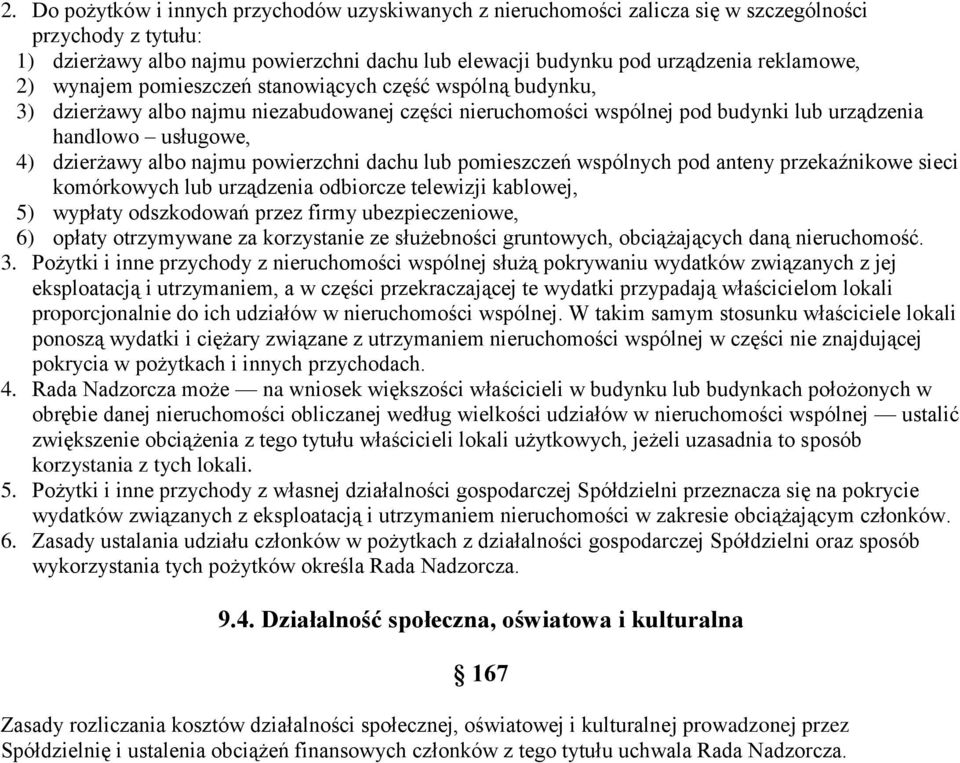 2. Do pożytków i innych przychodów uzyskiwanych z nieruchomości zalicza się w szczególności przychody z tytułu:
1) dzierżawy albo najmu powierzchni dachu lub elewacji budynku pod urządzenia reklamowe,
2) wynajem pomieszczeń stanowiących część wspólną budynku,
3) dzierżawy albo najmu niezabudowanej części nieruchomości wspólnej pod budynki lub urządzenia handlowo – usługowe,
4) dzierżawy albo najmu powierzchni dachu lub pomieszczeń wspólnych pod anteny przekaźnikowe sieci komórkowych lub urządzenia odbiorcze telewizji kablowej,
5) wypłaty odszkodowań przez firmy ubezpieczeniowe,
6) opłaty otrzymywane za korzystanie ze służebności gruntowych, obciążających daną nieruchomość.
3. Pożytki i inne przychody z nieruchomości wspólnej służą pokrywaniu wydatków związanych z jej eksploatacją i utrzymaniem, a w części przekraczającej te wydatki przypadają właścicielom lokali proporcjonalnie do ich udziałów w nieruchomości wspólnej. W takim samym stosunku właściciele lokali ponoszą wydatki i ciężary związane z utrzymaniem nieruchomości wspólnej w części nie znajdującej pokrycia w pożytkach i innych przychodach.
4. Rada Nadzorcza może — na wniosek większości właścicieli w budynku lub budynkach położonych w obrębie danej nieruchomości obliczanej według wielkości udziałów w nieruchomości wspólnej — ustalić zwiększenie obciążenia z tego tytułu właścicieli lokali użytkowych, jeżeli uzasadnia to sposób korzystania z tych lokali.
5. Pożytki i inne przychody z własnej działalności gospodarczej Spółdzielni przeznacza się na pokrycie wydatków związanych z eksploatacją i utrzymaniem nieruchomości w zakresie obciążającym członków.
6. Zasady ustalania udziału członków w pożytkach z działalności gospodarczej Spółdzielni oraz sposób wykorzystania tych pożytków określa Rada Nadzorcza.

9.4. Działalność społeczna, oświatowa i kulturalna

§ 167

Zasady rozliczania kosztów działalności społecznej, oświatowej i kulturalnej prowadzonej przez Spółdzielnię i ustalenia obciążeń finansowych członków z tego tytułu uchwala Rada Nadzorcza.